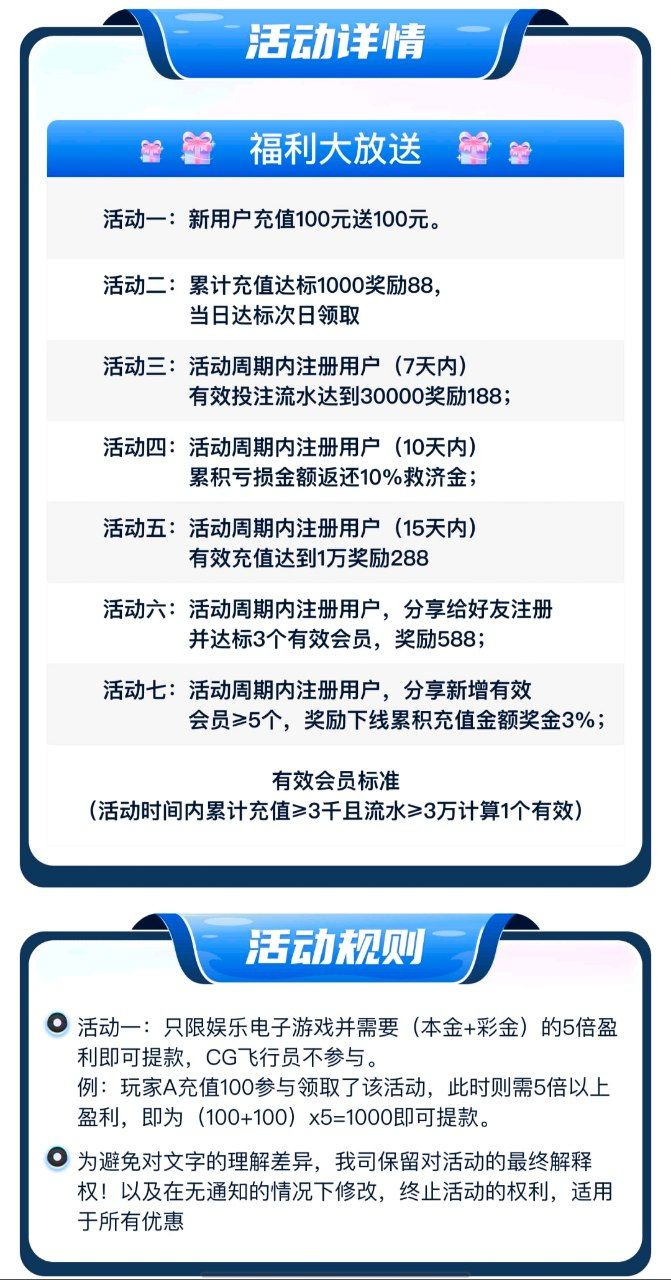 活动详情

福利大放送

活动一：新用户充值100元送100元。

活动二：累计充值达标1000奖励88，
当日达标次日领取

活动三：活动周期内注册用户（7天内）
有效投注流水达到30000奖励188；

活动四：活动周期内注册用户（10天内）
累积亏损金额返还10%救济金；

活动五：活动周期内注册用户（15天内）
有效充值达到1万奖励288

活动六：活动周期内注册用户，分享给好友注册
并达标3个有效会员，奖励588；

活动七：活动周期内注册用户，分享新增有效
会员≥5个，奖励下线累积充值金额奖金3%；

有效会员标准
（活动时间内累计充值≥3千且流水≥3万计算1个有效）

活动规则

活动一：只限娱乐电子游戏并需要（本金+彩金）的5倍盈利即可提款，CG飞行员不参与。
例：玩家A充值100参与领取了该活动，此时则需5倍以上盈利，即为（100+100）x5=1000即可提款。

为避免对文字的理解差异，我司保留对活动的最终解释权！以及在无通知的情况下修改，终止活动的权利，适用于所有优惠